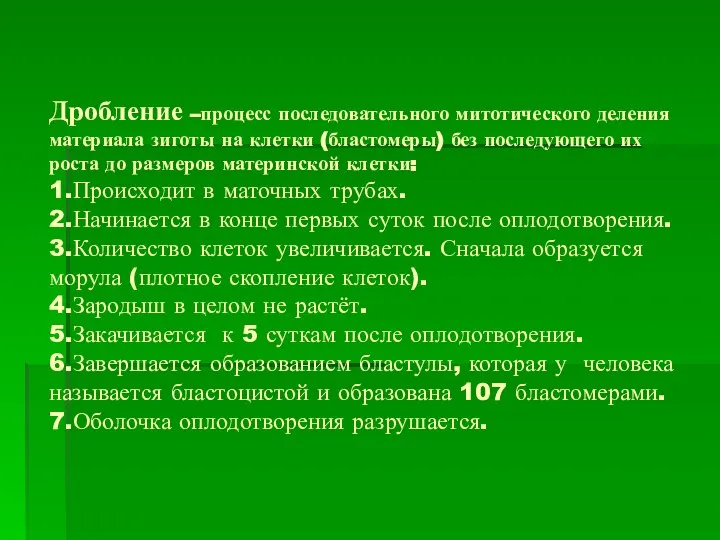 Дробление –процесс последовательного митотического деления материала зиготы на клетки (бластомеры) без последующего их роста до размеров материнской клетки:
1.Происходит в маточных трубах.
2.Начинается в конце первых суток после оплодотворения.
3.Количество клеток увеличивается. Сначала образуется морула (плотное скопление клеток).
4.Зародыш в целом не растёт.
5.Закачивается к 5 суткам после оплодотворения.
6.Завершается образованием бластулы, которая у человека называется бластоцистой и образована 107 бластомерами.
7.Оболочка оплодотворения разрушается.